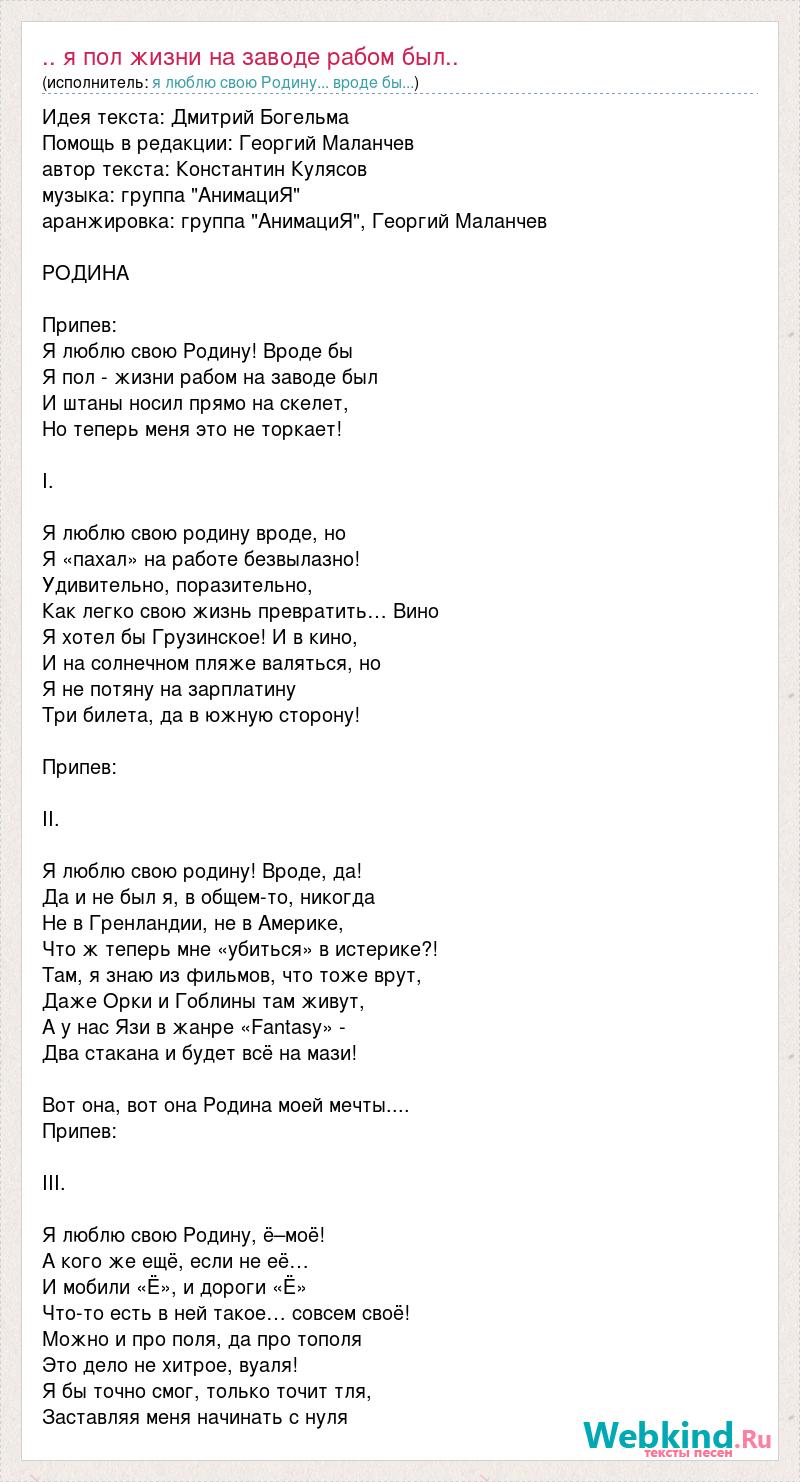 .. я пол жизни на заводе рабом был..
(исполнитель: я люблю свою Родину... вроде бы...)

Идея текста: Дмитрий Богельма
Помощь в редакции: Георгий Маланчев
автор текста: Константин Кулясов
музыка: группа "АнимациЯ"
аранжировка: группа "АнимациЯ", Георгий Маланчев

РОДИНА

Припев:
Я люблю свою Родину! Вроде бы
Я пол - жизни рабом на заводе был
И штаны носил прямо на скелет,
Но теперь меня это не торкает!

I.

Я люблю свою родину вроде, но
Я «пахал» на работе безвылазно!
Удивительно, поразительно,
Как легко свою жизнь превратить… Вино
Я хотел бы Грузинское! И в кино,
И на солнечном пляже валяться, но
Я не потяну на зарплатину
Три билета, да в южную сторону!

Припев:

II.

Я люблю свою родину! Вроде, да!
Да и не был я, в общем-то, никогда
Не в Гренландии, не в Америке,
Что ж теперь мне «убиться» в истерике?!
Там, я знаю из фильмов, что тоже врут,
Даже Орки и Гоблины там живут,
А у нас Язи в жанре «Fantasy» -
Два стакана и будет всё на мази!

Вот она, вот она Родина моей мечты....
Припев:

III.

Я люблю свою Родину, ё–моё!
А кого же ещё, если не её…
И мобили «Ё», и дороги «Ё»
Что-то есть в ней такое… совсем своё!
Можно и про поля, да про тополя
Это дело не хитрое, вуаля!
Я бы точно смог, только точит тля,
Заставляя меня начинать с нуля

Webkind.Ru
тексты песен